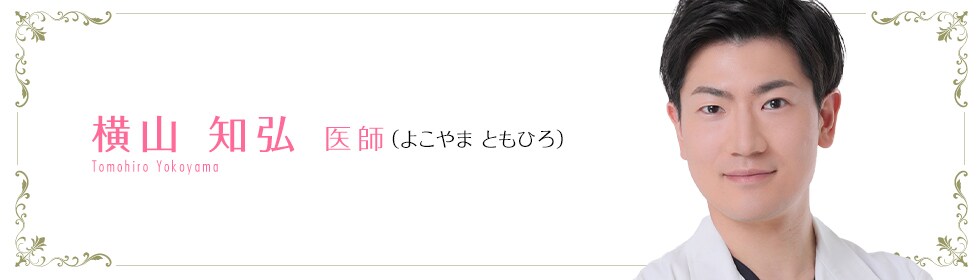 横山 知弘 医師（よこやま ともひろ）
Tomohiro Yokoyama